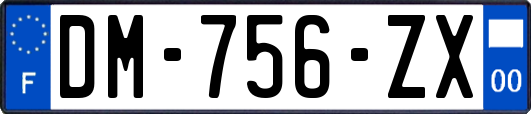 F

DM-756-ZX

00